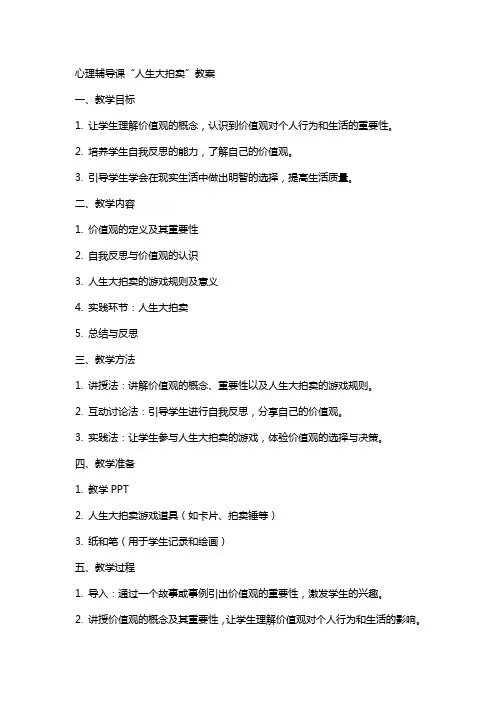 心理辅导课“人生大拍卖”教案

一、教学目标

1. 让学生理解价值观的概念，认识到价值观对个人行为和生活的重要性。

2. 培养学生自我反思的能力，了解自己的价值观。

3. 引导学生学会在现实生活中做出明智的选择，提高生活质量。

二、教学内容

1. 价值观的定义及其重要性

2. 自我反思与价值观的认识

3. 人生大拍卖的游戏规则及意义

4. 实践环节：人生大拍卖

5. 总结与反思

三、教学方法

1. 讲授法：讲解价值观的概念、重要性以及人生大拍卖的游戏规则。

2. 互动讨论法：引导学生进行自我反思，分享自己的价值观。

3. 实践法：让学生参与人生大拍卖的游戏，体验价值观的选择与决策。

四、教学准备

1. 教学 PPT

2. 人生大拍卖游戏道具（如卡片、拍卖锤等）

3. 纸和笔（用于学生记录和绘画）

五、教学过程

1. 导入：通过一个故事或事例引出价值观的重要性，激发学生的兴趣。

2. 讲授价值观的概念及其重要性，让学生理解价值观对个人行为和生活的影响。